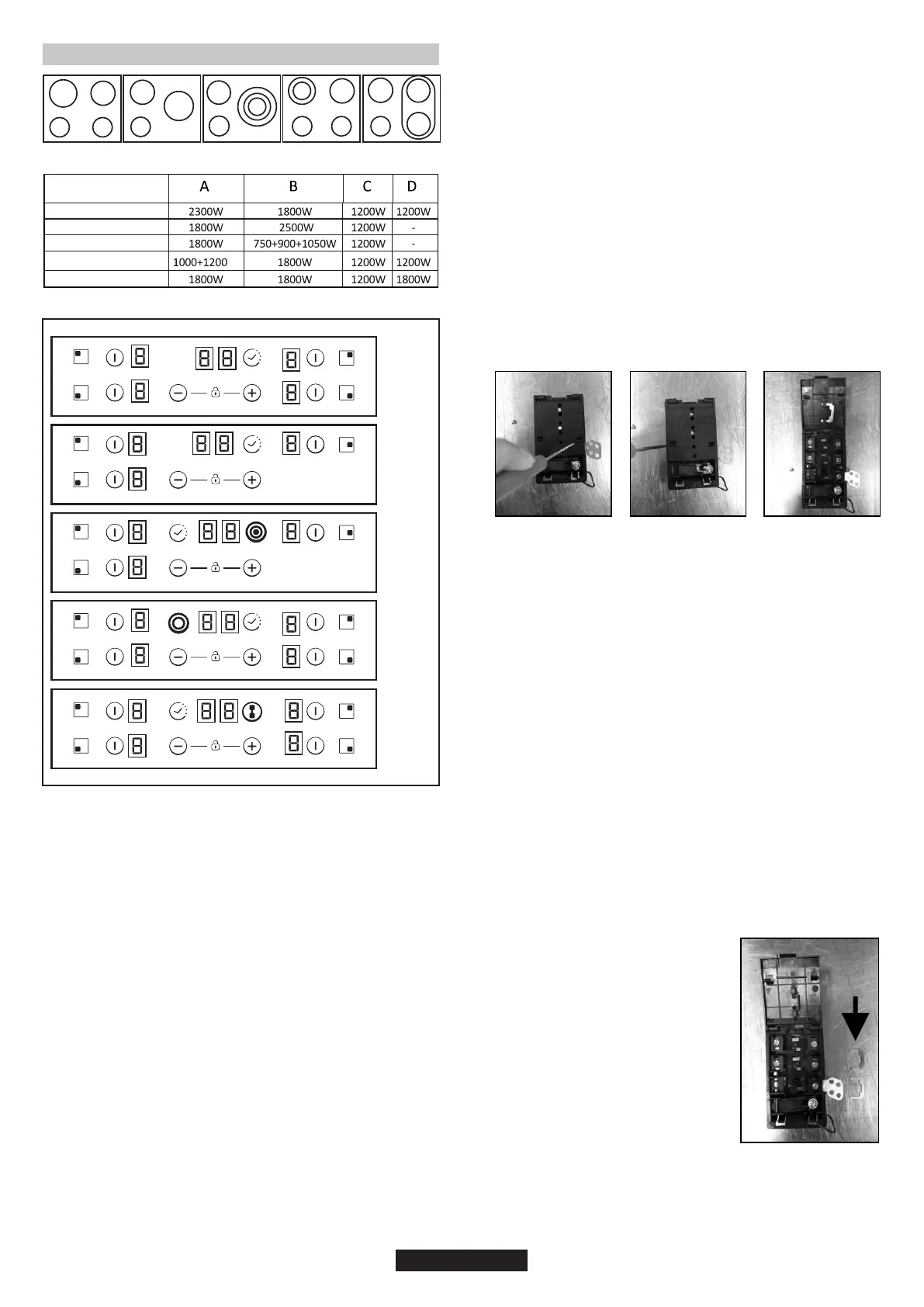 | | A | B | C | D |
|---|---|---|---|---|
| | 2300W | 1800W | 1200W | 1200W |
| | 1800W | 2500W | 1200W | - |
| | 1800W | 750+900+1050W | 1200W | - |
| | 1000+1200 | 1800W | 1200W | 1200W |
| | 1800W | 1800W | 1200W | 1800W |